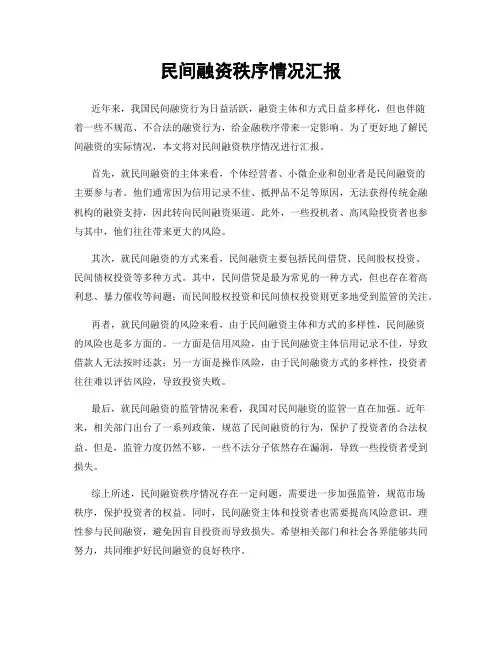 民间融资秩序情况汇报

近年来，我国民间融资行为日益活跃，融资主体和方式日益多样化，但也伴随着一些不规范、不合法的融资行为，给金融秩序带来一定影响。为了更好地了解民间融资的实际情况，本文将对民间融资秩序情况进行汇报。

首先，就民间融资的主体来看，个体经营者、小微企业和创业者是民间融资的主要参与者。他们通常因为信用记录不佳、抵押品不足等原因，无法获得传统金融机构的融资支持，因此转向民间融资渠道。此外，一些投机者、高风险投资者也参与其中，他们往往带来更大的风险。

其次，就民间融资的方式来看，民间融资主要包括民间借贷、民间股权投资、民间债权投资等多种方式。其中，民间借贷是最为常见的一种方式，但也存在着高利息、暴力催收等问题；而民间股权投资和民间债权投资则更多地受到监管的关注。

再者，就民间融资的风险来看，由于民间融资主体和方式的多样性，民间融资的风险也是多方面的。一方面是信用风险，由于民间融资主体信用记录不佳，导致借款人无法按时还款；另一方面是操作风险，由于民间融资方式的多样性，投资者往往难以评估风险，导致投资失败。

最后，就民间融资的监管情况来看，我国对民间融资的监管一直在加强。近年来，相关部门出台了一系列政策，规范了民间融资的行为，保护了投资者的合法权益。但是，监管力度仍然不够，一些不法分子依然存在漏洞，导致一些投资者受到损失。

综上所述，民间融资秩序情况存在一定问题，需要进一步加强监管，规范市场秩序，保护投资者的权益。同时，民间融资主体和投资者也需要提高风险意识，理性参与民间融资，避免因盲目投资而导致损失。希望相关部门和社会各界能够共同努力，共同维护好民间融资的良好秩序。